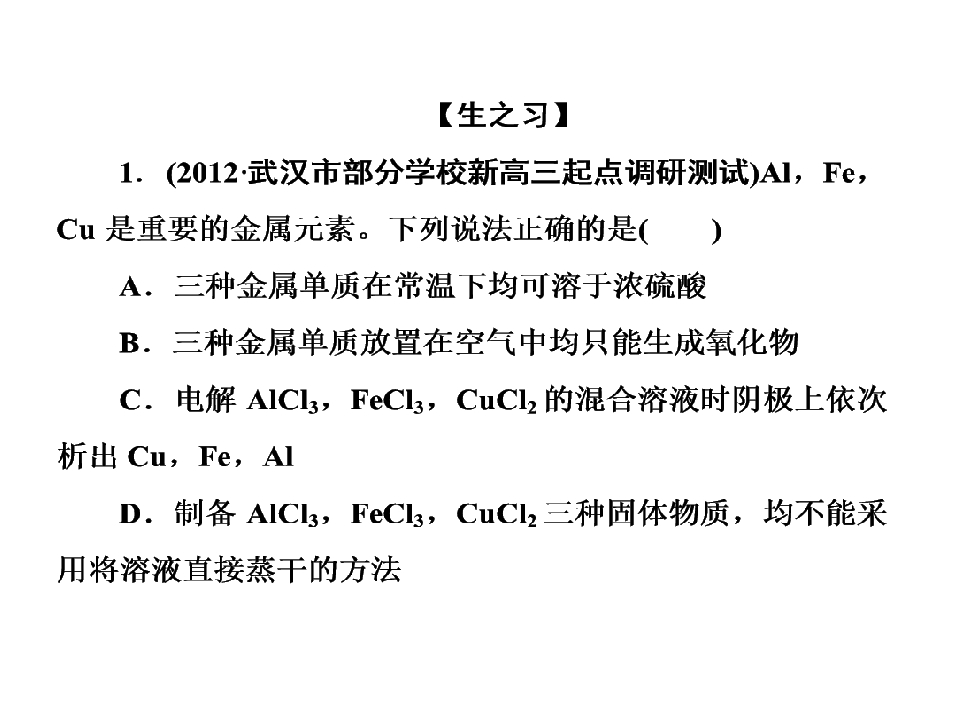 【生之习】

1.(2012·武汉市部分学校新高三起点调研测试)Al，Fe，Cu是重要的金属元素。下列说法正确的是(　　)

A.三种金属单质在常温下均可溶于浓硫酸

B.三种金属单质放置在空气中均只能生成氧化物

C.电解$AlCl_3$，$FeCl_3$，$CuCl_2$的混合溶液时阴极上依次析出Cu，Fe，Al

D.制备$AlCl_3$，$FeCl_3$，$CuCl_2$三种固体物质，均不能采用将溶液直接蒸干的方法